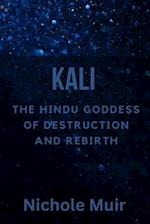 KALI

THE HINDU GODDESS OF DESTRUCTION AND REBIRTH

Nichole Muir